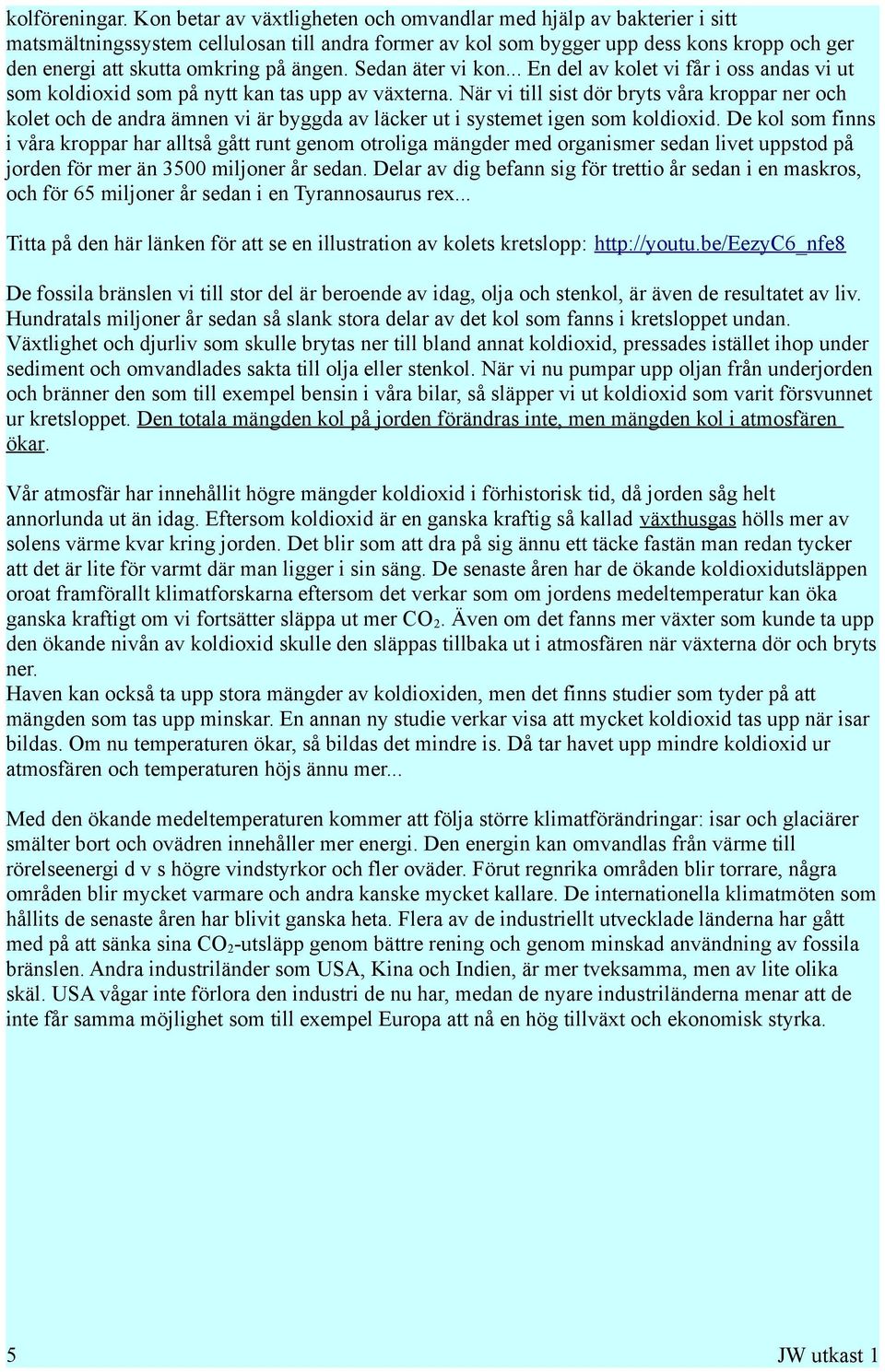 kolföreningar. Kon betar av växtligheten och omvandlar med hjälp av bakterier i sitt matsmältningssystem cellulosan till andra former av kol som bygger upp dess kons kropp och ger den energi att skutta omkring på ängen. Sedan äter vi kon... En del av kolet vi får i oss andas vi ut som koldioxid som på nytt kan tas upp av växterna. När vi till sist dör bryts våra kroppar ner och kolet och de andra ämnen vi är byggda av läcker ut i systemet igen som koldioxid. De kol som finns i våra kroppar har alltså gått runt genom otroliga mängder med organismer sedan livet uppstod på jorden för mer än 3500 miljoner år sedan. Delar av dig befann sig för trettio år sedan i en maskros, och för 65 miljoner år sedan i en Tyrannosaurus rex...

Titta på den här länken för att se en illustration av kolets kretslopp: http://youtu.be/EezyC6_nfe8

De fossila bränslen vi till stor del är beroende av idag, olja och stenkol, är även de resultatet av liv. Hundratals miljoner år sedan så slank stora delar av det kol som fanns i kretsloppet undan. Växtlighet och djurliv som skulle brytas ner till bland annat koldioxid, pressades istället ihop under sediment och omvandlades sakta till olja eller stenkol. När vi nu pumpar upp oljan från underjorden och bränner den som till exempel bensin i våra bilar, så släpper vi ut koldioxid som varit försvunnet ur kretsloppet. Den totala mängden kol på jorden förändras inte, men mängden kol i atmosfären ökar.

Vår atmosfär har innehållit högre mängder koldioxid i förhistorisk tid, då jorden såg helt annorlunda ut än idag. Eftersom koldioxid är en ganska kraftig så kallad växthusgas hölls mer av solens värme kvar kring jorden. Det blir som att dra på sig ännu ett täcke fastän man redan tycker att det är lite för varmt där man ligger i sin säng. De senaste åren har de ökande koldioxidutsläppen oroat framförallt klimatforskarna eftersom det verkar som om jordens medeltemperatur kan öka ganska kraftigt om vi fortsätter släppa ut mer $CO_2$. Även om det fanns mer växter som kunde ta upp den ökande nivån av koldioxid skulle den släppas tillbaka ut i atmosfären när växterna dör och bryts ner.
Haven kan också ta upp stora mängder av koldioxiden, men det finns studier som tyder på att mängden som tas upp minskar. En annan ny studie verkar visa att mycket koldioxid tas upp när isar bildas. Om nu temperaturen ökar, så bildas det mindre is. Då tar havet upp mindre koldioxid ur atmosfären och temperaturen höjs ännu mer...

Med den ökande medeltemperaturen kommer att följa större klimatförändringar: isar och glaciärer smälter bort och ovädren innehåller mer energi. Den energin kan omvandlas från värme till rörelseenergi d v s högre vindstyrkor och fler oväder. Förut regnrika områden blir torrare, några områden blir mycket varmare och andra kanske mycket kallare. De internationella klimatmöten som hållits de senaste åren har blivit ganska heta. Flera av de industriellt utvecklade länderna har gått med på att sänka sina $CO_2$-utsläpp genom bättre rening och genom minskad användning av fossila bränslen. Andra industriländer som USA, Kina och Indien, är mer tveksamma, men av lite olika skäl. USA vågar inte förlora den industri de nu har, medan de nyare industriländerna menar att de inte får samma möjlighet som till exempel Europa att nå en hög tillväxt och ekonomisk styrka.

5 JW utkast 1